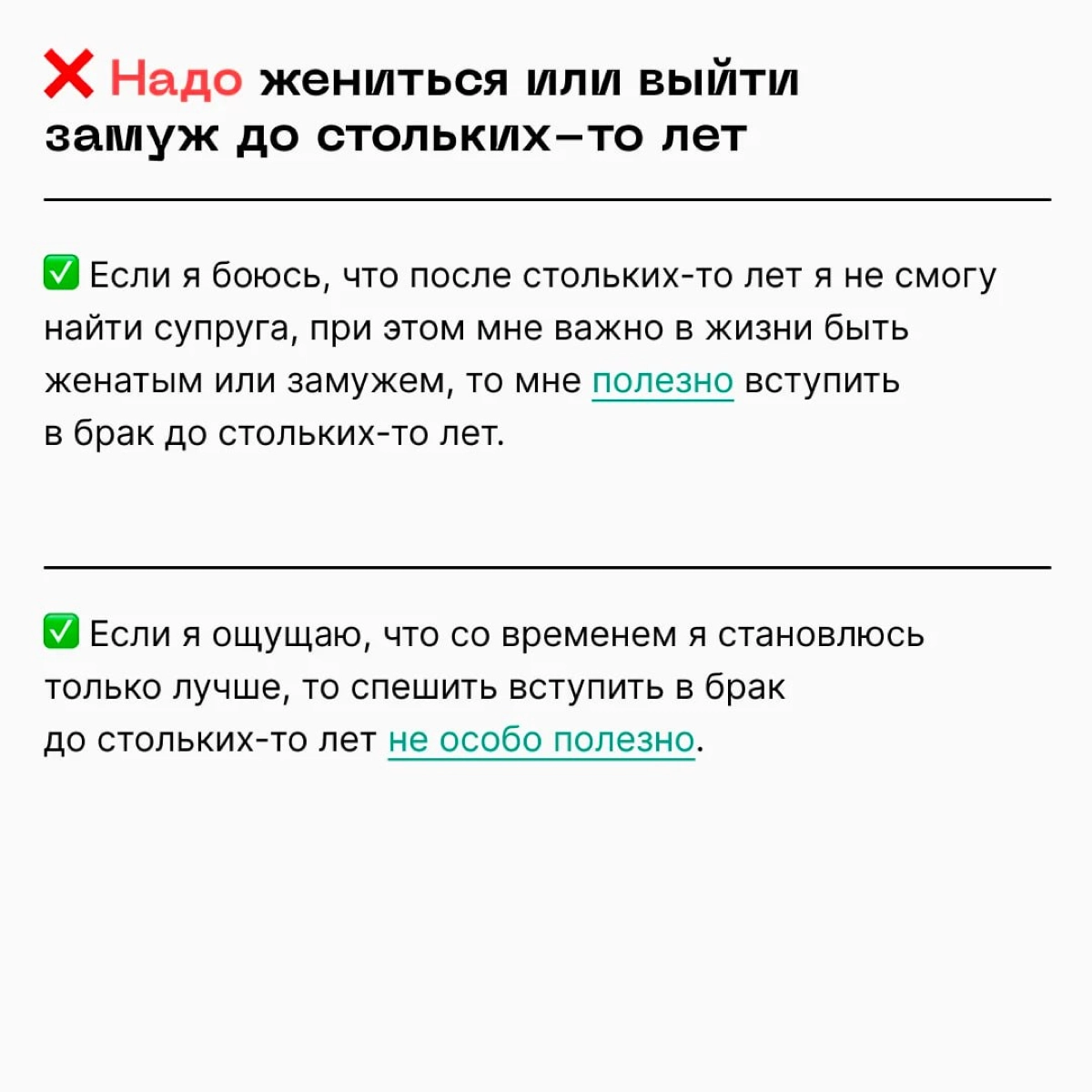 ❌ Надо жениться или выйти замуж до стольких–то лет

✅ Если я боюсь, что после стольких-то лет я не смогу найти супруга, при этом мне важно в жизни быть женатым или замужем, то мне полезно вступить в брак до стольких-то лет.

✅ Если я ощущаю, что со временем я становлюсь только лучше, то спешить вступить в брак до стольких-то лет не особо полезно.